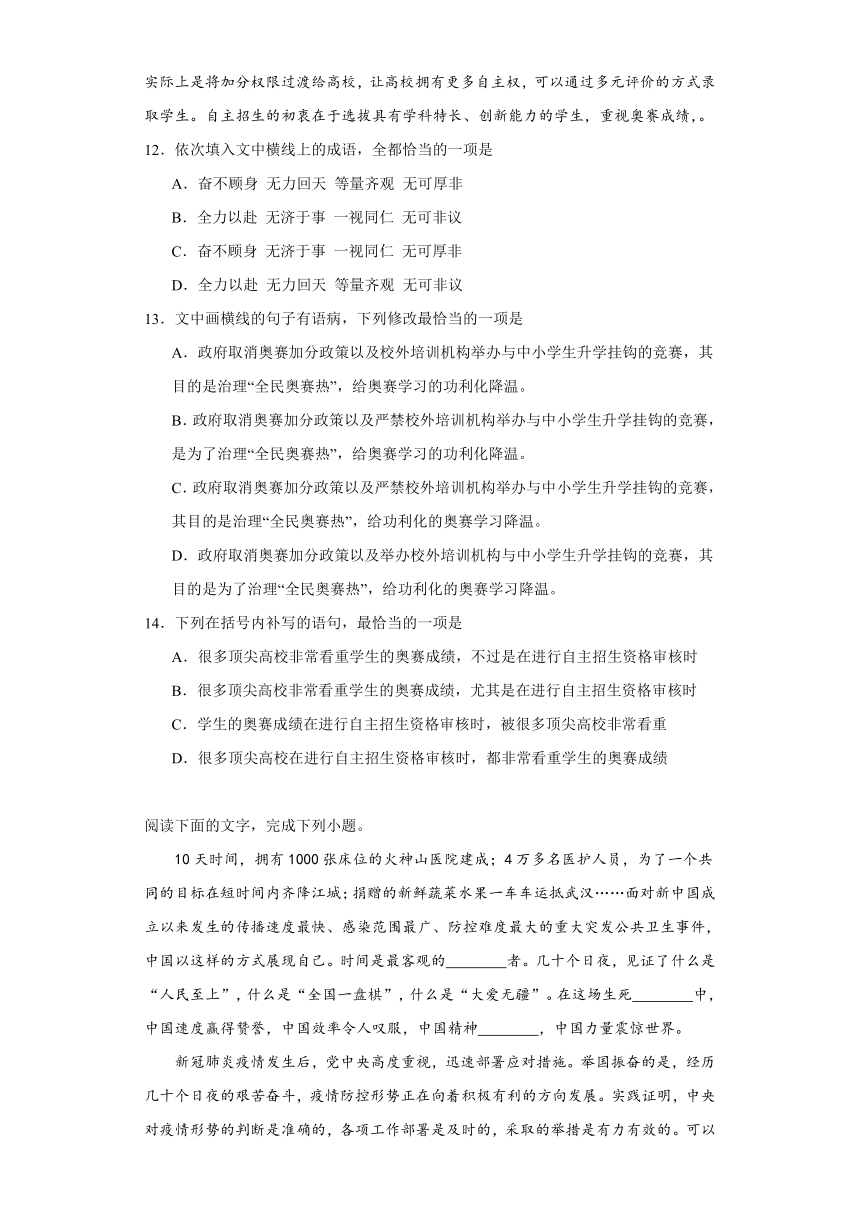 实际上是将加分权限过渡给高校，让高校拥有更多自主权，可以通过多元评价的方式录取学生。自主招生的初衷在于选拔具有学科特长、创新能力的学生，重视奥赛成绩，。

12．依次填入文中横线上的成语，全都恰当的一项是

A．奋不顾身 无力回天 等量齐观 无可厚非

B．全力以赴 无济于事 一视同仁 无可非议

C．奋不顾身 无济于事 一视同仁 无可厚非

D．全力以赴 无力回天 等量齐观 无可非议

13．文中画横线的句子有语病，下列修改最恰当的一项是

A．政府取消奥赛加分政策以及校外培训机构举办与中小学生升学挂钩的竞赛，其目的是治理“全民奥赛热”，给奥赛学习的功利化降温。

B．政府取消奥赛加分政策以及严禁校外培训机构举办与中小学生升学挂钩的竞赛，是为了治理“全民奥赛热”，给奥赛学习的功利化降温。

C．政府取消奥赛加分政策以及严禁校外培训机构举办与中小学生升学挂钩的竞赛，其目的是治理“全民奥赛热”，给功利化的奥赛学习降温。

D．政府取消奥赛加分政策以及举办校外培训机构与中小学生升学挂钩的竞赛，其目的是为了治理“全民奥赛热”，给功利化的奥赛学习降温。

14．下列在括号内补写的语句，最恰当的一项是

A．很多顶尖高校非常看重学生的奥赛成绩，不过是在进行自主招生资格审核时

B．很多顶尖高校非常看重学生的奥赛成绩，尤其是在进行自主招生资格审核时

C．学生的奥赛成绩在进行自主招生资格审核时，被很多顶尖高校非常看重

D．很多顶尖高校在进行自主招生资格审核时，都非常看重学生的奥赛成绩

阅读下面的文字，完成下列小题。

10天时间，拥有1000张床位的火神山医院建成；4万多名医护人员，为了一个共同的目标在短时间内齐降江城；捐赠的新鲜蔬菜水果一车车运抵武汉……面对新中国成立以来发生的传播速度最快、感染范围最广、防控难度最大的重大突发公共卫生事件，中国以这样的方式展现自己。时间是最客观的________者。几十个日夜，见证了什么是“人民至上”，什么是“全国一盘棋”，什么是“大爱无疆”。在这场生死________中，中国速度赢得赞誉，中国效率令人叹服，中国精神________，中国力量震惊世界。

新冠肺炎疫情发生后，党中央高度重视，迅速部署应对措施。举国振奋的是，经历几十个日夜的艰苦奋斗，疫情防控形势正在向着积极有利的方向发展。实践证明，中央对疫情形势的判断是准确的，各项工作部署是及时的，采取的举措是有力有效的。可以